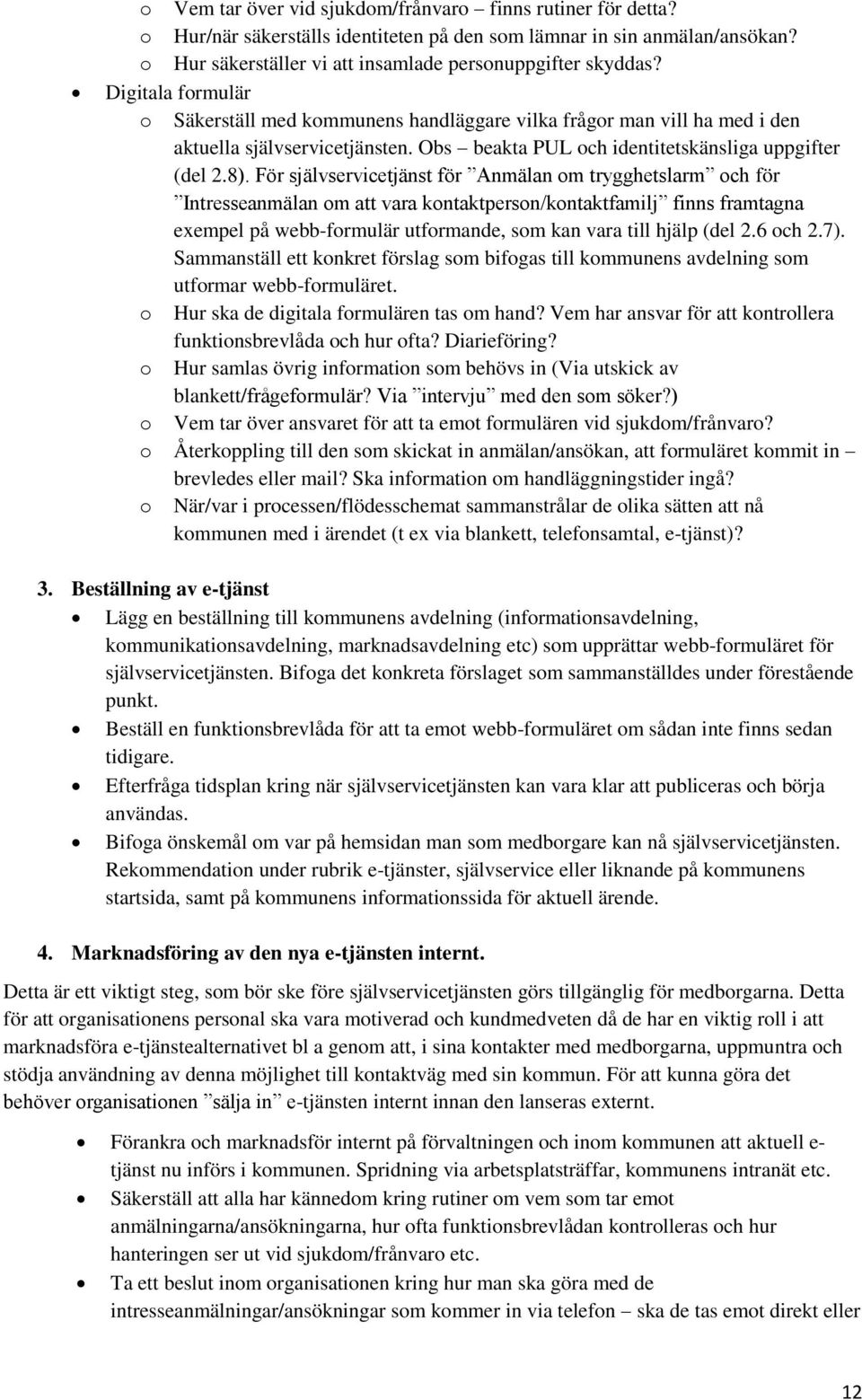 o Vem tar över vid sjukdom/frånvaro – finns rutiner för detta?
o Hur/när säkerställs identiteten på den som lämnar in sin anmälan/ansökan?
o Hur säkerställer vi att insamlade personuppgifter skyddas?

• Digitala formulär
o Säkerställ med kommunens handläggare vilka frågor man vill ha med i den aktuella självservicetjänsten. Obs – beakta PUL och identitetskänsliga uppgifter (del 2.8). För självservicetjänst för ”Anmälan om trygghetslarm” och för ”Intresseanmälan om att vara kontaktperson/kontaktfamilj” finns framtagna exempel på webb-formulär utformande, som kan vara till hjälp (del 2.6 och 2.7). Sammanställ ett konkret förslag som bifogas till kommunens avdelning som utformar webb-formuläret.
o Hur ska de digitala formulären tas om hand? Vem har ansvar för att kontrollera funktionsbrevlåda och hur ofta? Diarieföring?
o Hur samlas övrig information som behövs in (Via utskick av blankett/frågeformulär? Via ”intervju” med den som söker?)
o Vem tar över ansvaret för att ta emot formulären vid sjukdom/frånvaro?
o Återkoppling till den som skickat in anmälan/ansökan, att formuläret kommit in – brevledes eller mail? Ska information om handläggningstider ingå?
o När/var i processen/flödesschemat sammanstrålar de olika sätten att nå kommunen med i ärendet (t ex via blankett, telefonsamtal, e-tjänst)?

3. Beställning av e-tjänst
• Lägg en beställning till kommunens avdelning (informationsavdelning, kommunikationsavdelning, marknadsavdelning etc) som upprättar webb-formuläret för självservicetjänsten. Bifoga det konkreta förslaget som sammanställdes under förestående punkt.
• Beställ en funktionsbrevlåda för att ta emot webb-formuläret om sådan inte finns sedan tidigare.
• Efterfråga tidsplan kring när självservicetjänsten kan vara klar att publiceras och börja användas.
• Bifoga önskemål om var på hemsidan man som medborgare kan nå självservicetjänsten. Rekommendation under rubrik e-tjänster, självservice eller liknande på kommunens startsida, samt på kommunens informationssida för aktuell ärende.

4. Marknadsföring av den nya e-tjänsten internt.
Detta är ett viktigt steg, som bör ske före självservicetjänsten görs tillgänglig för medborgarna. Detta för att organisationens personal ska vara motiverad och kundmedveten då de har en viktig roll i att marknadsföra e-tjänstealternativet bl a genom att, i sina kontakter med medborgarna, uppmuntra och stödja användning av denna möjlighet till kontaktväg med sin kommun. För att kunna göra det behöver organisationen ”sälja in” e-tjänsten internt innan den lanseras externt.

• Förankra och marknadsför internt på förvaltningen och inom kommunen att aktuell e-tjänst nu införs i kommunen. Spridning via arbetsplatsträffar, kommunens intranät etc.
• Säkerställ att alla har kännedom kring rutiner om vem som tar emot anmälningarna/ansökningarna, hur ofta funktionsbrevlådan kontrolleras och hur hanteringen ser ut vid sjukdom/frånvaro etc.
• Ta ett beslut inom organisationen kring hur man ska göra med de intresseanmälningar/ansökningar som kommer in via telefon – ska de tas emot direkt eller

12